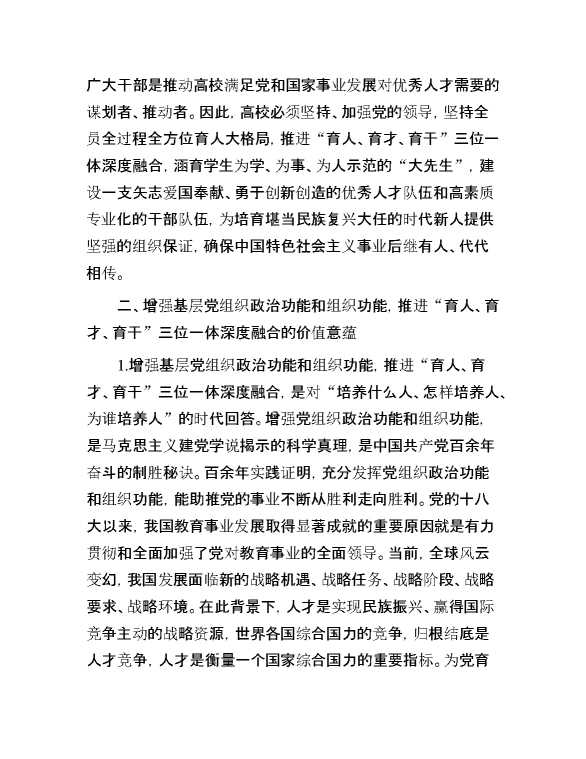 广大干部是推动高校满足党和国家事业发展对优秀人才需要的谋划者、推动者。因此，高校必须坚持、加强党的领导，坚持全员全过程全方位育人大格局，推进“育人、育才、育干”三位一体深度融合，涵育学生为学、为事、为人示范的“大先生”，建设一支矢志爱国奉献、勇于创新创造的优秀人才队伍和高素质专业化的干部队伍，为培育堪当民族复兴大任的时代新人提供坚强的组织保证，确保中国特色社会主义事业后继有人、代代相传。

二、增强基层党组织政治功能和组织功能，推进“育人、育才、育干”三位一体深度融合的价值意蕴

1.增强基层党组织政治功能和组织功能，推进“育人、育才、育干”三位一体深度融合，是对“培养什么人、怎样培养人、为谁培养人”的时代回答。增强党组织政治功能和组织功能，是马克思主义建党学说揭示的科学真理，是中国共产党百余年奋斗的制胜秘诀。百余年实践证明，充分发挥党组织政治功能和组织功能，能助推党的事业不断从胜利走向胜利。党的十八大以来，我国教育事业发展取得显著成就的重要原因就是有力贯彻和全面加强了党对教育事业的全面领导。当前，全球风云变幻，我国发展面临新的战略机遇、战略任务、战略阶段、战略要求、战略环境。在此背景下，人才是实现民族振兴、赢得国际竞争主动的战略资源，世界各国综合国力的竞争，归根结底是人才竞争，人才是衡量一个国家综合国力的重要指标。为党育